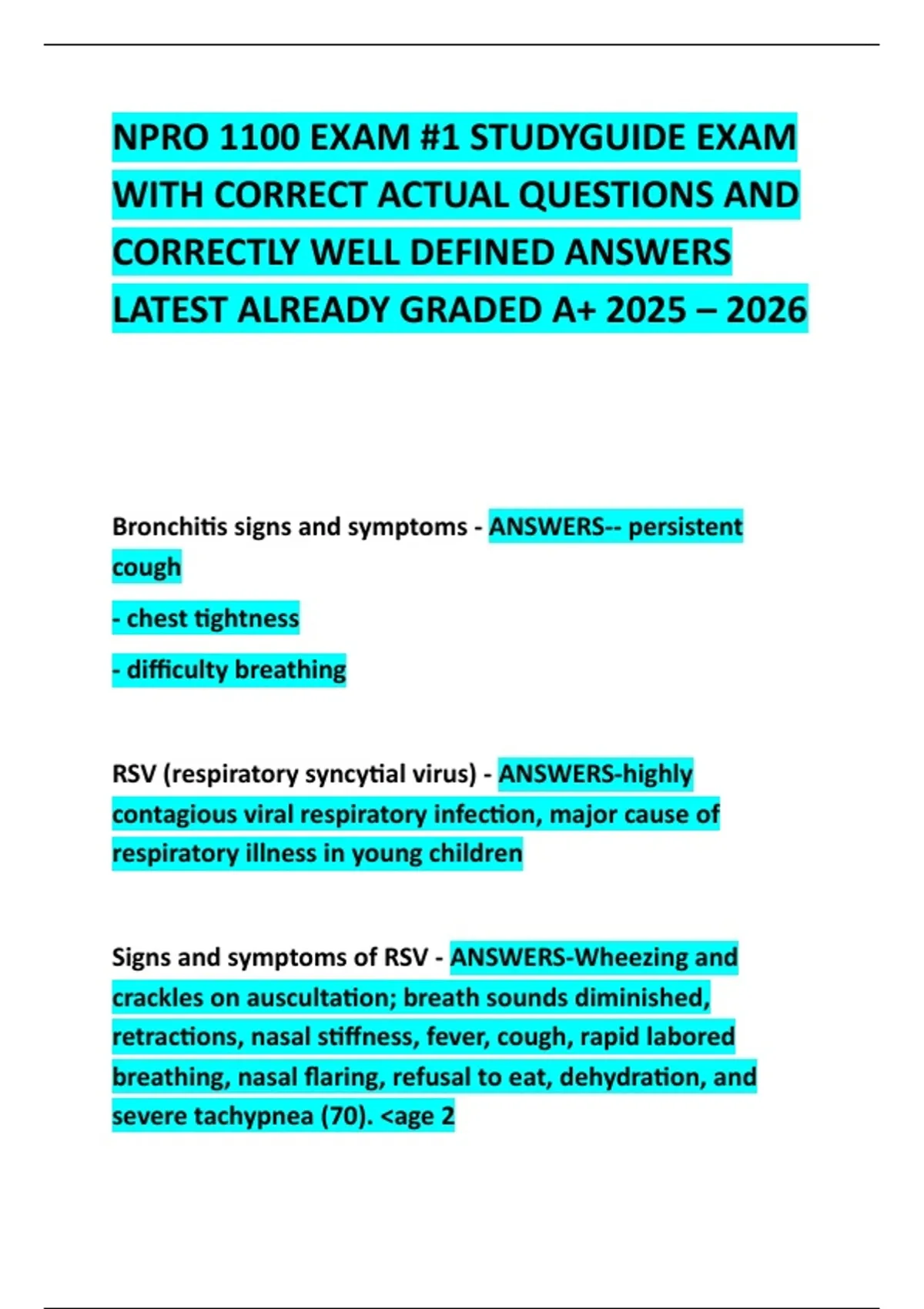 NPRO 1100 EXAM #1 STUDYGUIDE EXAM WITH CORRECT ACTUAL QUESTIONS AND CORRECTLY WELL DEFINED ANSWERS LATEST ALREADY GRADED A+ 2025 – 2026

Bronchitis signs and symptoms - ANSWERS-- persistent cough

- chest tightness

- difficulty breathing

RSV (respiratory syncytial virus) - ANSWERS-highly contagious viral respiratory infection, major cause of respiratory illness in young children

Signs and symptoms of RSV - ANSWERS-Wheezing and crackles on auscultation; breath sounds diminished, retractions, nasal stiffness, fever, cough, rapid labored breathing, nasal flaring, refusal to eat, dehydration, and severe tachypnea (70). <age 2